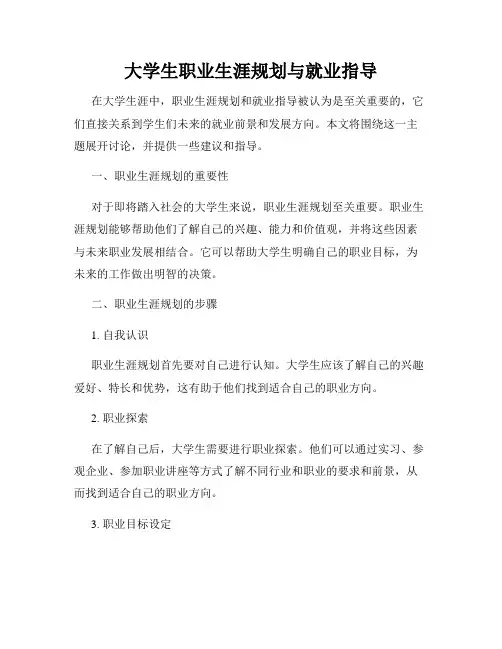 大学生职业生涯规划与就业指导

在大学生涯中，职业生涯规划和就业指导被认为是至关重要的，它们直接关系到学生们未来的就业前景和发展方向。本文将围绕这一主题展开讨论，并提供一些建议和指导。

一、职业生涯规划的重要性

对于即将踏入社会的大学生来说，职业生涯规划至关重要。职业生涯规划能够帮助他们了解自己的兴趣、能力和价值观，并将这些因素与未来职业发展相结合。它可以帮助大学生明确自己的职业目标，为未来的工作做出明智的决策。

二、职业生涯规划的步骤

1. 自我认识

职业生涯规划首先要对自己进行认知。大学生应该了解自己的兴趣爱好、特长和优势，这有助于他们找到适合自己的职业方向。

2. 职业探索

在了解自己后，大学生需要进行职业探索。他们可以通过实习、参观企业、参加职业讲座等方式了解不同行业和职业的要求和前景，从而找到适合自己的职业方向。

3. 职业目标设定